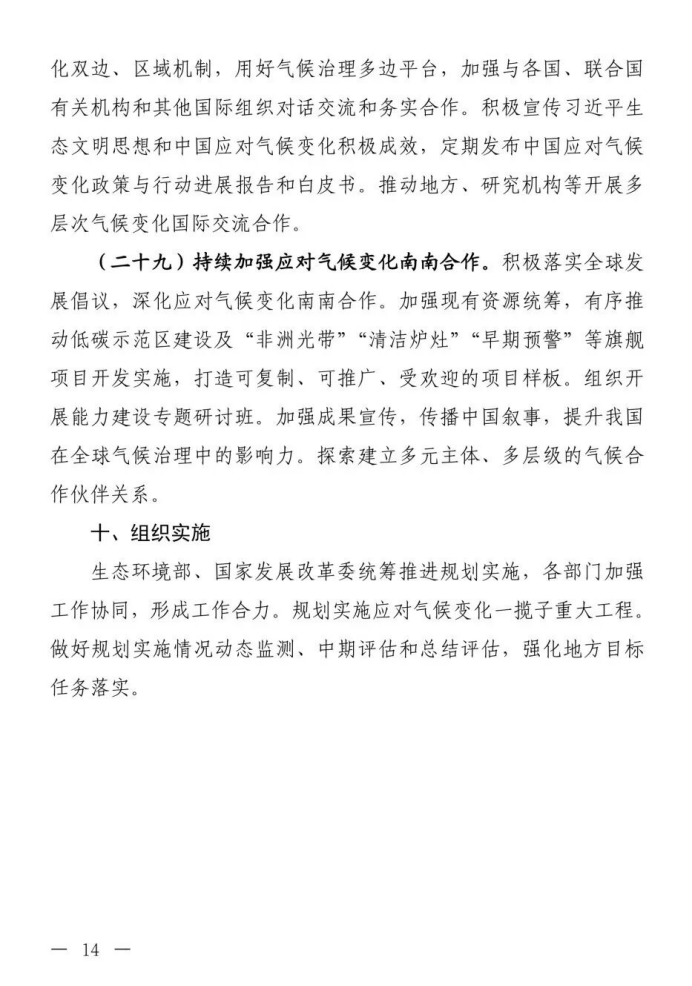 化双边、区域机制，用好气候治理多边平台，加强与各国、联合国有关机构和其他国际组织对话交流和务实合作。积极宣传习近平生态文明思想和中国应对气候变化积极成效，定期发布中国应对气候变化政策与行动进展报告和白皮书。推动地方、研究机构等开展多层次气候变化国际交流合作。

（二十九）持续加强应对气候变化南南合作。积极落实全球发展倡议，深化应对气候变化南南合作。加强现有资源统筹，有序推动低碳示范区建设及“非洲光带”“清洁炉灶”“早期预警”等旗舰项目开发实施，打造可复制、可推广、受欢迎的项目样板。组织开展能力建设专题研讨班。加强成果宣传，传播中国叙事，提升我国在全球气候治理中的影响力。探索建立多元主体、多层级的气候合作伙伴关系。

十、组织实施

生态环境部、国家发展改革委统筹推进规划实施，各部门加强工作协同，形成工作合力。规划实施应对气候变化一揽子重大工程。做好规划实施情况动态监测、中期评估和总结评估，强化地方目标任务落实。

— 14 —